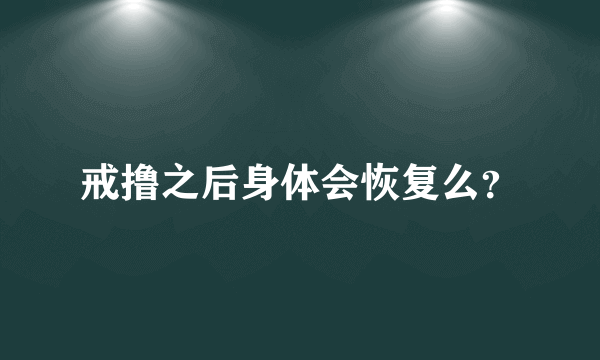 戒撸之后身体会恢复么?